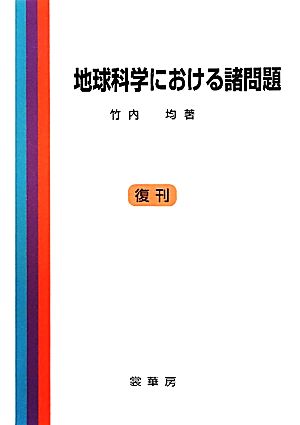 地球科学における諸問題

竹内　均 著

復刊

裳華房